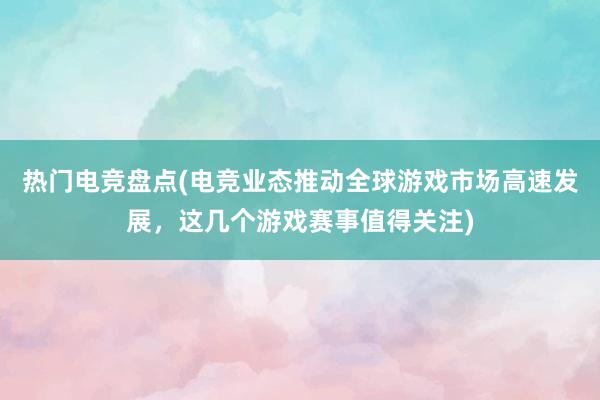 热门电竞盘点(电竞业态推动全球游戏市场高速发展，这几个游戏赛事值得关注)